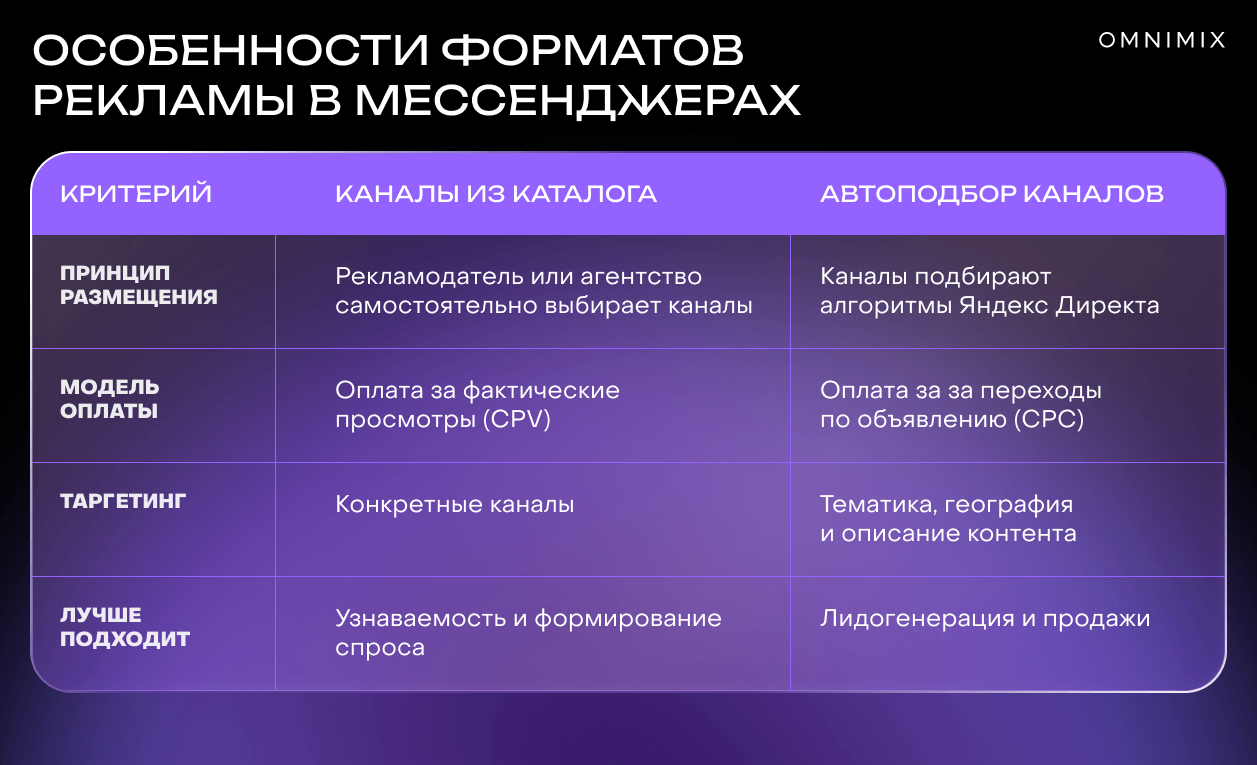 ОСОБЕННОСТИ ФОРМАТОВ РЕКЛАМЫ В МЕССЕНДЖЕРАХ

OMNIMIX

| КРИТЕРИЙ | КАНАЛЫ ИЗ КАТАЛОГА | АВТОПОДБОР КАНАЛОВ |
|---|---|---|
| ПРИНЦИП РАЗМЕЩЕНИЯ | Рекламодатель или агентство самостоятельно выбирает каналы | Каналы подбирают алгоритмы Яндекс Директа |
| МОДЕЛЬ ОПЛАТЫ | Оплата за фактические просмотры (CPV) | Оплата за за переходы по объявлению (CPC) |
| ТАРГЕТИНГ | Конкретные каналы | Тематика, география и описание контента |
| ЛУЧШЕ ПОДХОДИТ | Узнаваемость и формирование спроса | Лидогенерация и продажи |